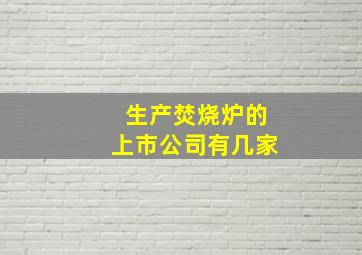 生产焚烧炉的
上市公司有几家